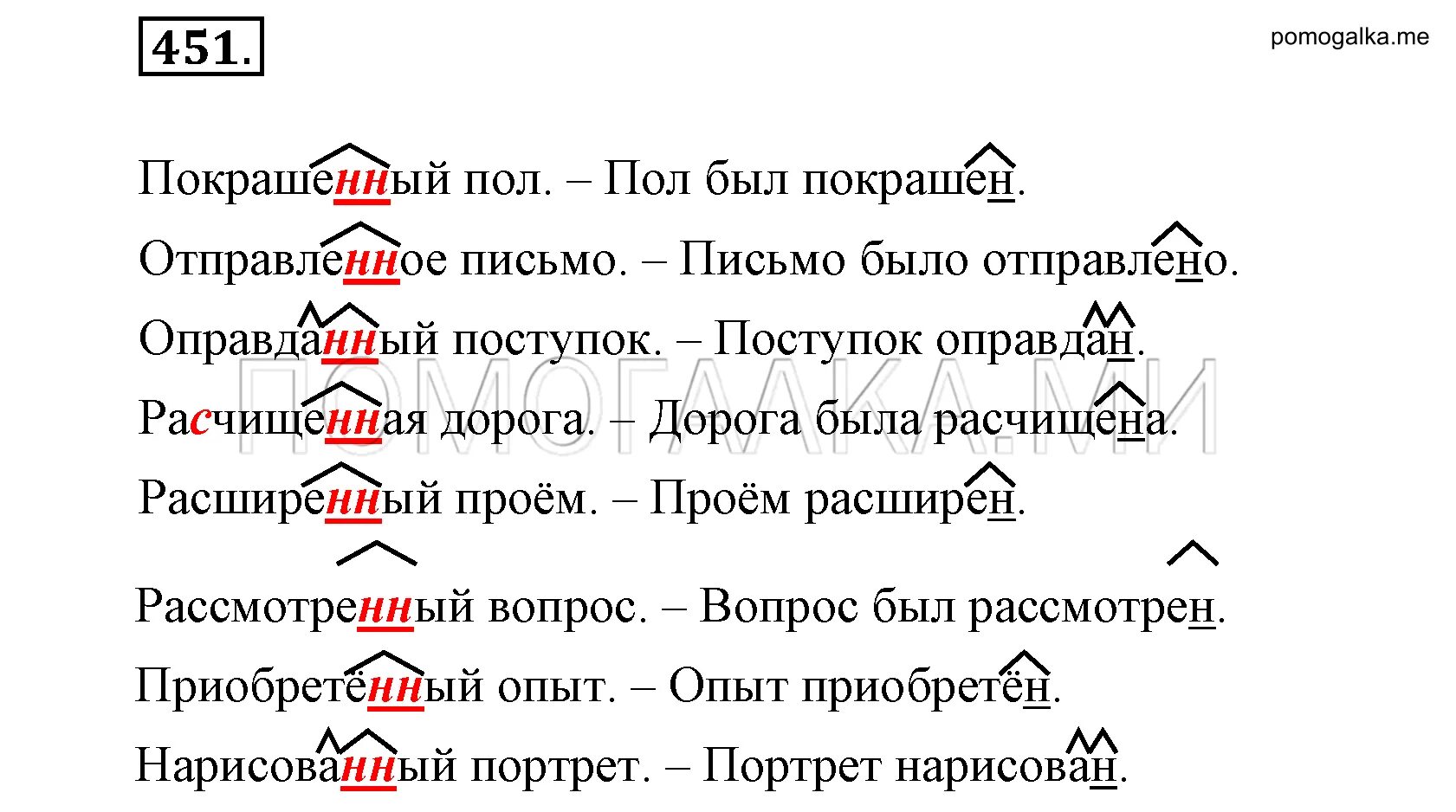 451.

pomogalka.me

Покрашенный пол. – Пол был покрашен.

Отправленное письмо. – Письмо было отправлено.

Оправданный поступок. – Поступок оправдан.

Расчищенная дорога. – Дорога была расчищена.

Расширенный проём. – Проём расширен.

Рассмотренный вопрос. – Вопрос был рассмотрен.

Приобретённый опыт. – Опыт приобретён.

Нарисованный портрет. – Портрет нарисован.

ПОМОГАЛКА.МИ